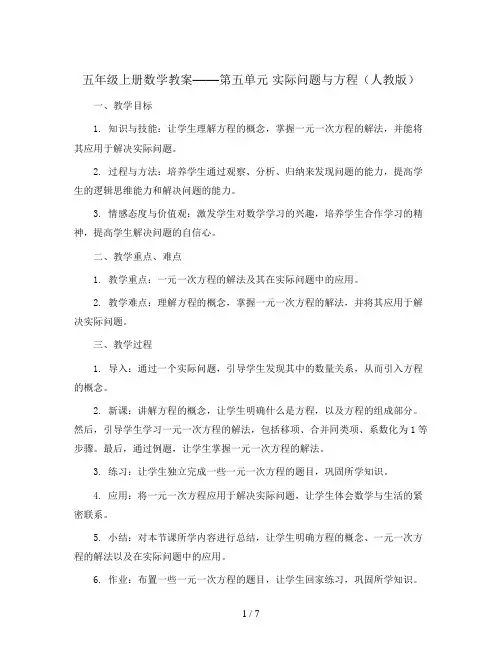 五年级上册数学教案——第五单元 实际问题与方程（人教版）

一、教学目标

1. 知识与技能：让学生理解方程的概念，掌握一元一次方程的解法，并能将其应用于解决实际问题。

2. 过程与方法：培养学生通过观察、分析、归纳来发现问题的能力，提高学生的逻辑思维能力和解决问题的能力。

3. 情感态度与价值观：激发学生对数学学习的兴趣，培养学生合作学习的精神，提高学生解决问题的自信心。

二、教学重点、难点

1. 教学重点：一元一次方程的解法及其在实际问题中的应用。

2. 教学难点：理解方程的概念，掌握一元一次方程的解法，并将其应用于解决实际问题。

三、教学过程

1. 导入：通过一个实际问题，引导学生发现其中的数量关系，从而引入方程的概念。

2. 新课：讲解方程的概念，让学生明确什么是方程，以及方程的组成部分。然后，引导学生学习一元一次方程的解法，包括移项、合并同类项、系数化为1等步骤。最后，通过例题，让学生掌握一元一次方程的解法。

3. 练习：让学生独立完成一些一元一次方程的题目，巩固所学知识。

4. 应用：将一元一次方程应用于解决实际问题，让学生体会数学与生活的紧密联系。

5. 小结：对本节课所学内容进行总结，让学生明确方程的概念、一元一次方程的解法以及在实际问题中的应用。

6. 作业：布置一些一元一次方程的题目，让学生回家练习，巩固所学知识。

1 / 7